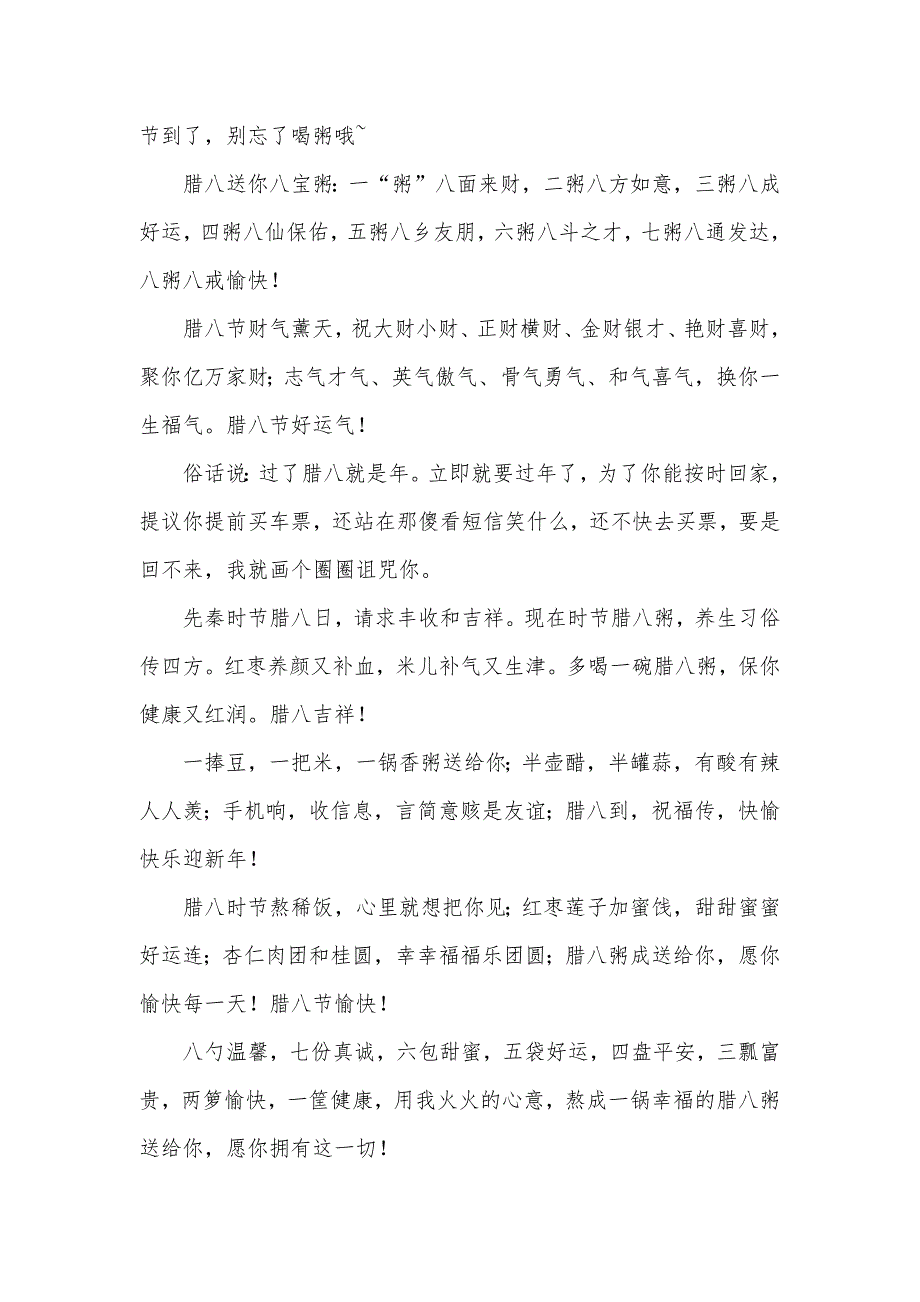 节到了，别忘了喝粥哦~

腊八送你八宝粥：一“粥”八面来财，二粥八方如意，三粥八成好运，四粥八仙保佑，五粥八乡友朋，六粥八斗之才，七粥八通发达，八粥八戒愉快！

腊八节财气薰天，祝大财小财、正财横财、金财银才、艳财喜财，聚你亿万家财；志气才气、英气傲气、骨气勇气、和气喜气，换你一生福气。腊八节好运气！

俗话说：过了腊八就是年。立即就要过年了，为了你能按时回家，提议你提前买车票，还站在那傻看短信笑什么，还不快去买票，要是回不来，我就画个圈圈诅咒你。

先秦时节腊八日，请求丰收和吉祥。现在时节腊八粥，养生习俗传四方。红枣养颜又补血，米儿补气又生津。多喝一碗腊八粥，保你健康又红润。腊八吉祥！

一捧豆，一把米，一锅香粥送给你；半壶醋，半罐蒜，有酸有辣人人羡；手机响，收信息，言简意赅是友谊；腊八到，祝福传，快愉快乐迎新年！

腊八时节熬稀饭，心里就想把你见；红枣莲子加蜜饯，甜甜蜜蜜好运连；杏仁肉团和桂圆，幸幸福福乐团圆；腊八粥成送给你，愿你愉快每一天！腊八节愉快！

八勺温馨，七份真诚，六包甜蜜，五袋好运，四盘平安，三瓢富贵，两箩愉快，一筐健康，用我火火的心意，熬成一锅幸福的腊八粥送给你，愿你拥有这一切！